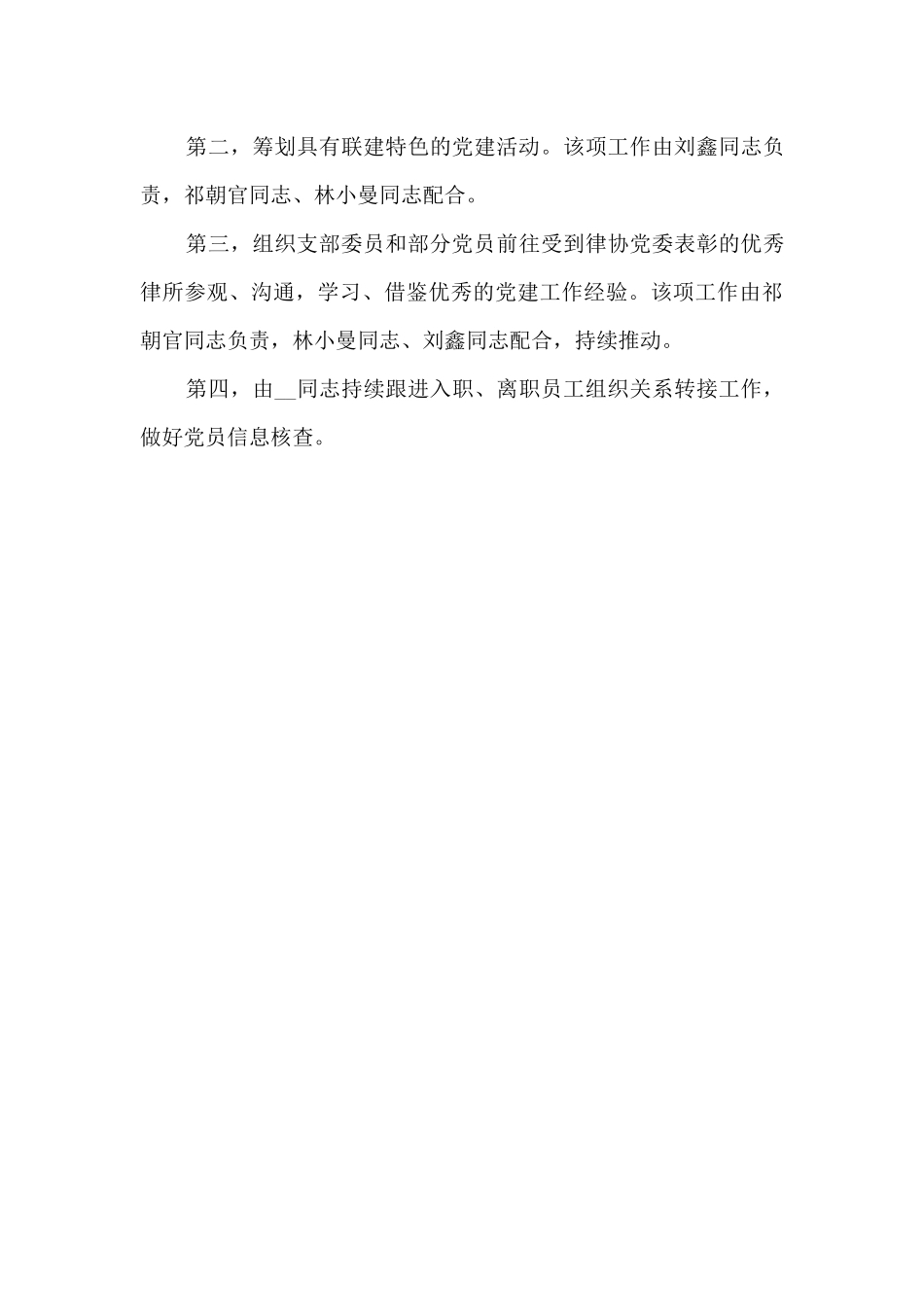 第二，筹划具有联建特色的党建活动。该项工作由刘鑫同志负责，祁朝官同志、林小曼同志配合。

第三，组织支部委员和部分党员前往受到律协党委表彰的优秀律所参观、沟通，学习、借鉴优秀的党建工作经验。该项工作由祁朝官同志负责，林小曼同志、刘鑫同志配合，持续推动。

第四，由__同志持续跟进入职、离职员工组织关系转接工作，做好党员信息核查。